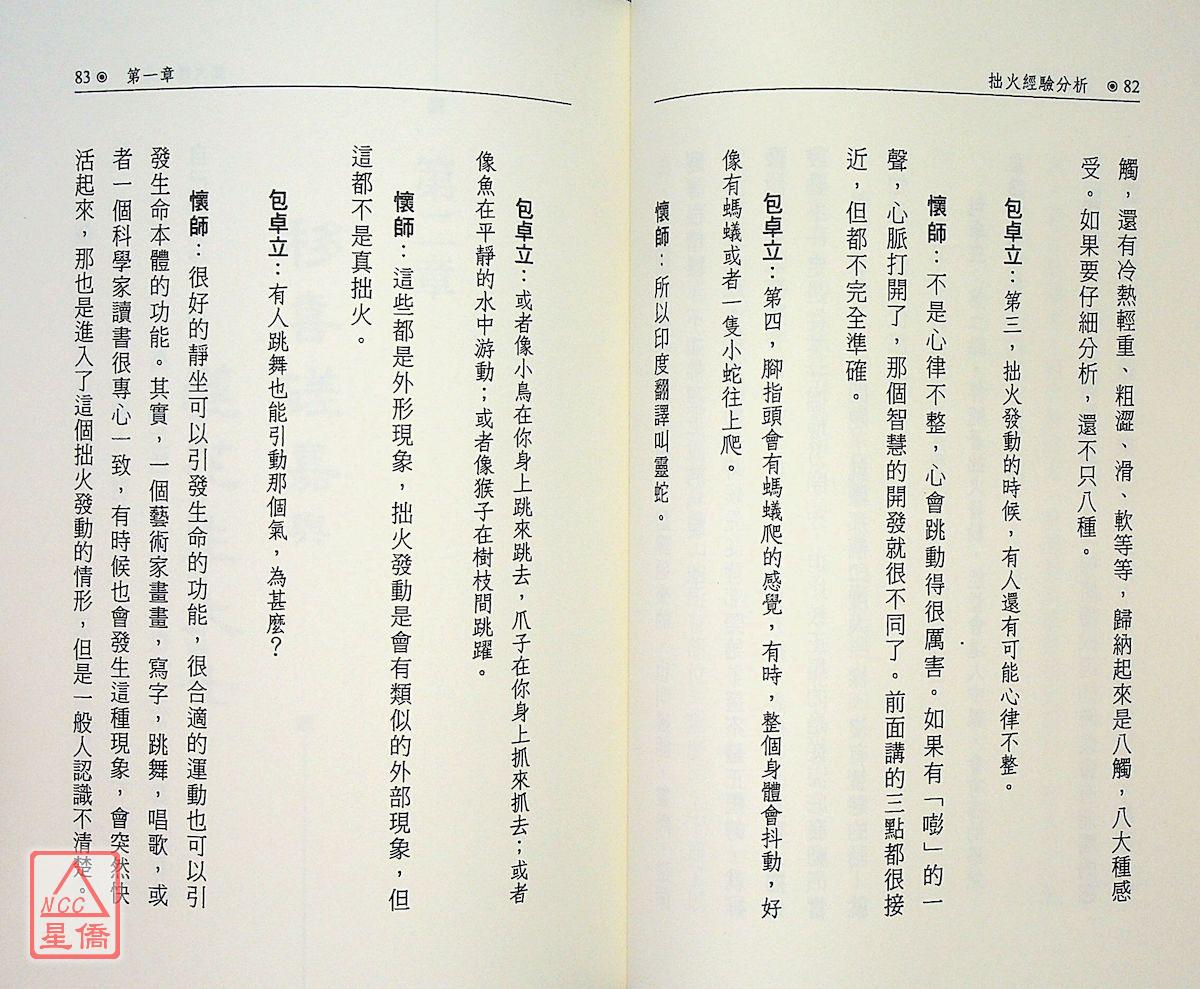 拙火經驗分析 ◉ 82

觸，還有冷熱輕重、粗澀、滑、軟等等，歸納起來是八觸，八大種感受。如果要仔細分析，還不只八種。

包卓立：第三，拙火發動的時候，有人還有可能心律不整。

懷師：不是心律不整，心會跳動得很厲害。如果有「嘭」的一聲，心脈打開了，那個智慧的開發就很不同了。前面講的三點都很接近，但都不完全準確。

包卓立：第四，腳指頭會有螞蟻爬的感覺，有時，整個身體會抖動，好像有螞蟻或者一隻小蛇往上爬。

懷師：所以印度翻譯叫靈蛇。

83 ◉ 第一章

包卓立：或者像小鳥在你身上跳來跳去，爪子在你身上抓來抓去；或者像魚在平靜的水中游動；或者像猴子在樹枝間跳躍。

懷師：這些都是外形現象，拙火發動是會有類似的外部現象，但這都不是真拙火。

包卓立：有人跳舞也能引動那個氣，為甚麼？

懷師：很好的靜坐可以引發生命的功能，很合適的運動也可以引發生命本體的功能。其實，一個藝術家畫畫，寫字，跳舞，唱歌，或者一個科學家讀書很專心一致，有時候也會發生這種現象，會突然快活起來，那也是進入了這個拙火發動的情形，但是一般人認識不清楚。

NCC 星僑